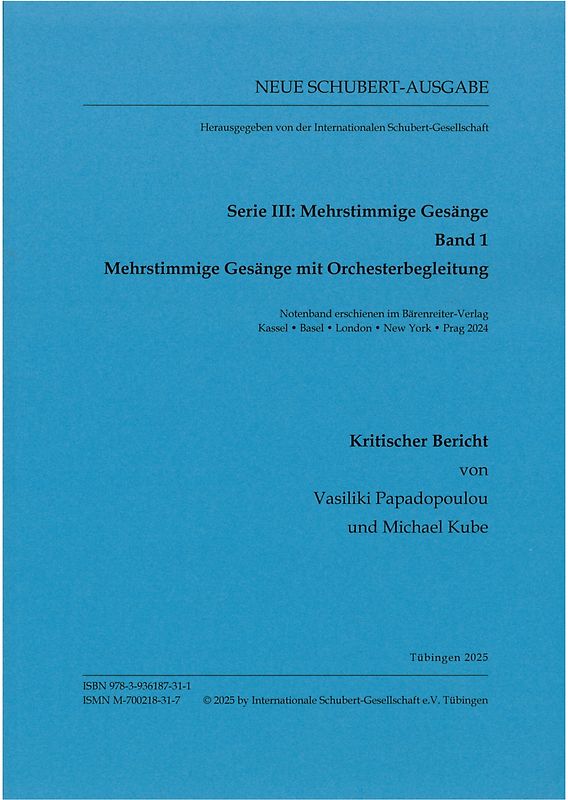 NEUE SCHUBERT-AUSGABE

Herausgegeben von der Internationalen Schubert-Gesellschaft

Serie III: Mehrstimmige Gesänge
Band 1
Mehrstimmige Gesänge mit Orchesterbegleitung

Notenband erschienen im Bärenreiter-Verlag
Kassel • Basel • London • New York • Prag 2024

Kritischer Bericht
von
Vasiliki Papadopoulou
und Michael Kube

Tübingen 2025

ISBN 978-3-936187-31-1
ISMN M-700218-31-7 © 2025 by Internationale Schubert-Gesellschaft e.V. Tübingen